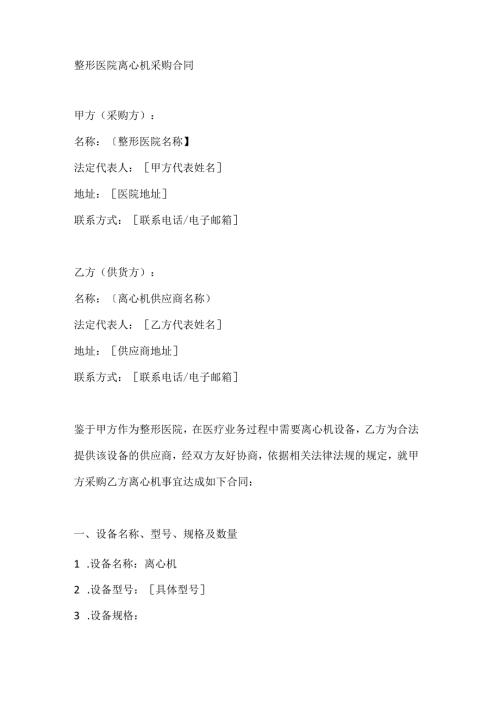 整形医院离心机采购合同

甲方（采购方）：

名称：〔整形医院名称】

法定代表人：［甲方代表姓名］

地址：［医院地址］

联系方式：［联系电话/电子邮箱］

乙方（供货方）：

名称：〔离心机供应商名称）

法定代表人：［乙方代表姓名］

地址：［供应商地址］

联系方式：［联系电话/电子邮箱］

鉴于甲方作为整形医院，在医疗业务过程中需要离心机设备，乙方为合法提供该设备的供应商，经双方友好协商，依据相关法律法规的规定，就甲方采购乙方离心机事宜达成如下合同：

一、设备名称、型号、规格及数量

1 .设备名称：离心机

2 .设备型号：［具体型号］

3 .设备规格：